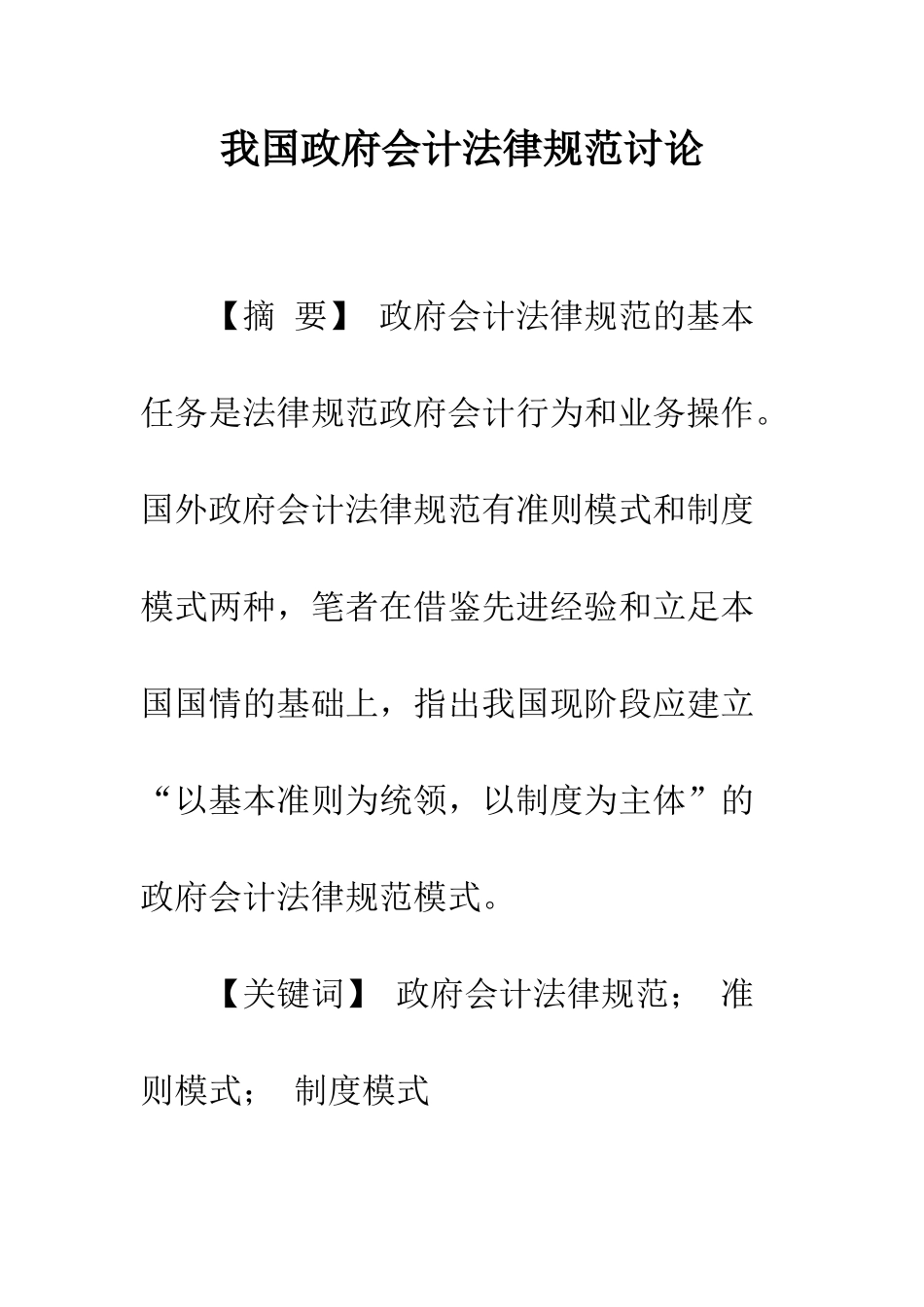 我国政府会计法律规范讨论

【摘 要】 政府会计法律规范的基本任务是法律规范政府会计行为和业务操作。国外政府会计法律规范有准则模式和制度模式两种，笔者在借鉴先进经验和立足本国国情的基础上，指出我国现阶段应建立“以基本准则为统领，以制度为主体”的政府会计法律规范模式。

【关键词】 政府会计法律规范； 准则模式； 制度模式